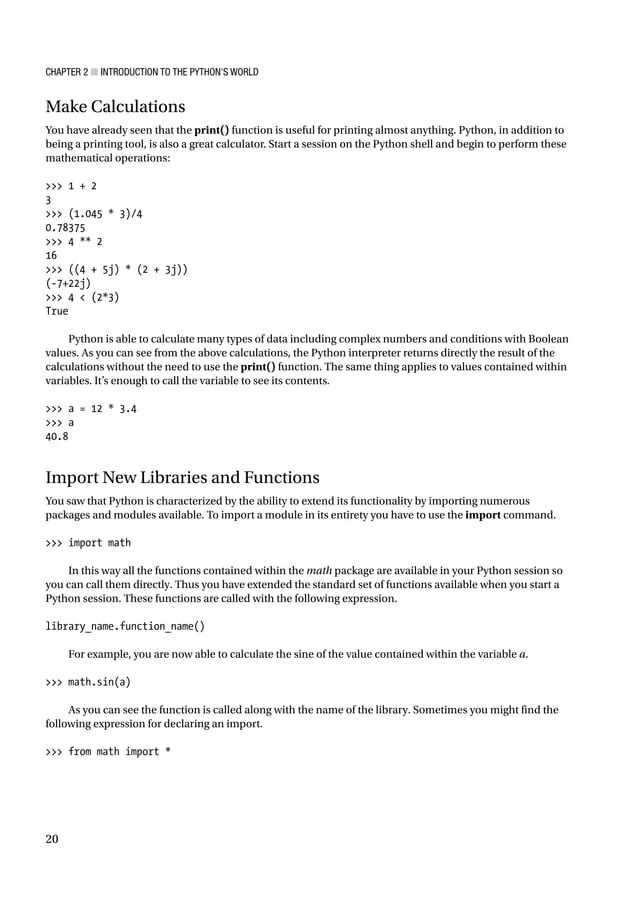 CHAPTER 2 ■ INTRODUCTION TO THE PYTHON'S WORLD

Make Calculations

You have already seen that the print() function is useful for printing almost anything. Python, in addition to being a printing tool, is also a great calculator. Start a session on the Python shell and begin to perform these mathematical operations:

>>> 1 + 2
3
>>> (1.045 * 3)/4
0.78375
>>> 4 ** 2
16
>>> ((4 + 5j) * (2 + 3j))
(-7+22j)
>>> 4 < (2*3)
True

Python is able to calculate many types of data including complex numbers and conditions with Boolean values. As you can see from the above calculations, the Python interpreter returns directly the result of the calculations without the need to use the print() function. The same thing applies to values contained within variables. It's enough to call the variable to see its contents.

>>> a = 12 * 3.4
>>> a
40.8

Import New Libraries and Functions

You saw that Python is characterized by the ability to extend its functionality by importing numerous packages and modules available. To import a module in its entirety you have to use the import command.

>>> import math

In this way all the functions contained within the math package are available in your Python session so you can call them directly. Thus you have extended the standard set of functions available when you start a Python session. These functions are called with the following expression.

library_name.function_name()

For example, you are now able to calculate the sine of the value contained within the variable a.

>>> math.sin(a)

As you can see the function is called along with the name of the library. Sometimes you might find the following expression for declaring an import.

>>> from math import *

20